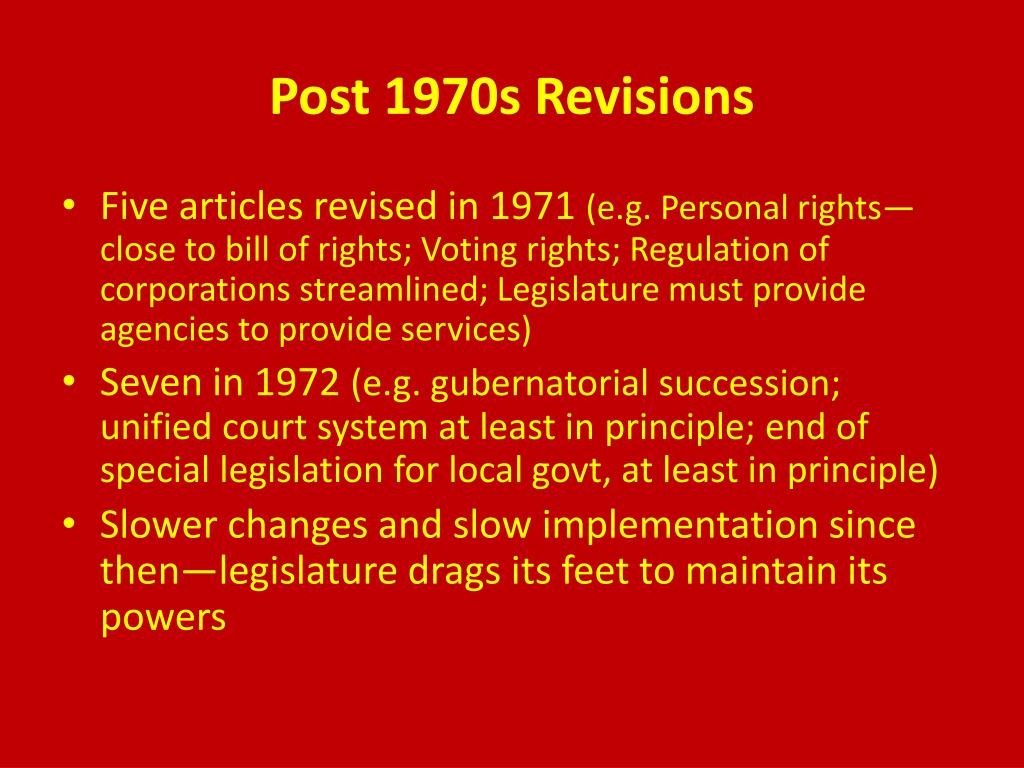 Post 1970s Revisions

• Five articles revised in 1971 (e.g. Personal rights—close to bill of rights; Voting rights; Regulation of corporations streamlined; Legislature must provide agencies to provide services)
• Seven in 1972 (e.g. gubernatorial succession; unified court system at least in principle; end of special legislation for local govt, at least in principle)
• Slower changes and slow implementation since then—legislature drags its feet to maintain its powers